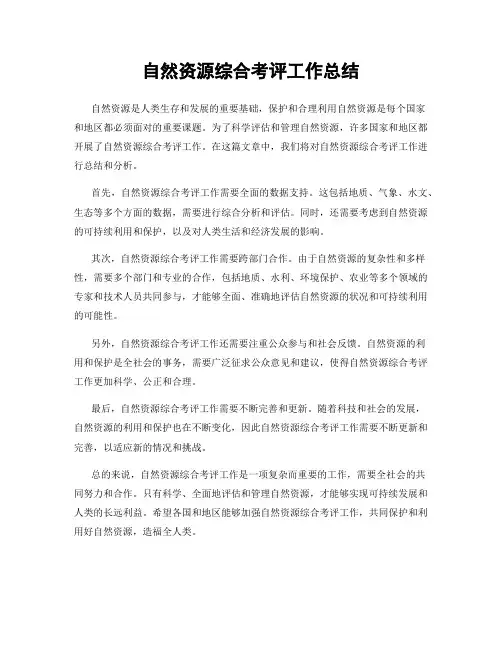 自然资源综合考评工作总结

自然资源是人类生存和发展的重要基础，保护和合理利用自然资源是每个国家和地区都必须面对的重要课题。为了科学评估和管理自然资源，许多国家和地区都开展了自然资源综合考评工作。在这篇文章中，我们将对自然资源综合考评工作进行总结和分析。

首先，自然资源综合考评工作需要全面的数据支持。这包括地质、气象、水文、生态等多个方面的数据，需要进行综合分析和评估。同时，还需要考虑到自然资源的可持续利用和保护，以及对人类生活和经济发展的影响。

其次，自然资源综合考评工作需要跨部门合作。由于自然资源的复杂性和多样性，需要多个部门和专业的合作，包括地质、水利、环境保护、农业等多个领域的专家和技术人员共同参与，才能够全面、准确地评估自然资源的状况和可持续利用的可能性。

另外，自然资源综合考评工作还需要注重公众参与和社会反馈。自然资源的利用和保护是全社会的事务，需要广泛征求公众意见和建议，使得自然资源综合考评工作更加科学、公正和合理。

最后，自然资源综合考评工作需要不断完善和更新。随着科技和社会的发展，自然资源的利用和保护也在不断变化，因此自然资源综合考评工作需要不断更新和完善，以适应新的情况和挑战。

总的来说，自然资源综合考评工作是一项复杂而重要的工作，需要全社会的共同努力和合作。只有科学、全面地评估和管理自然资源，才能够实现可持续发展和人类的长远利益。希望各国和地区能够加强自然资源综合考评工作，共同保护和利用好自然资源，造福全人类。